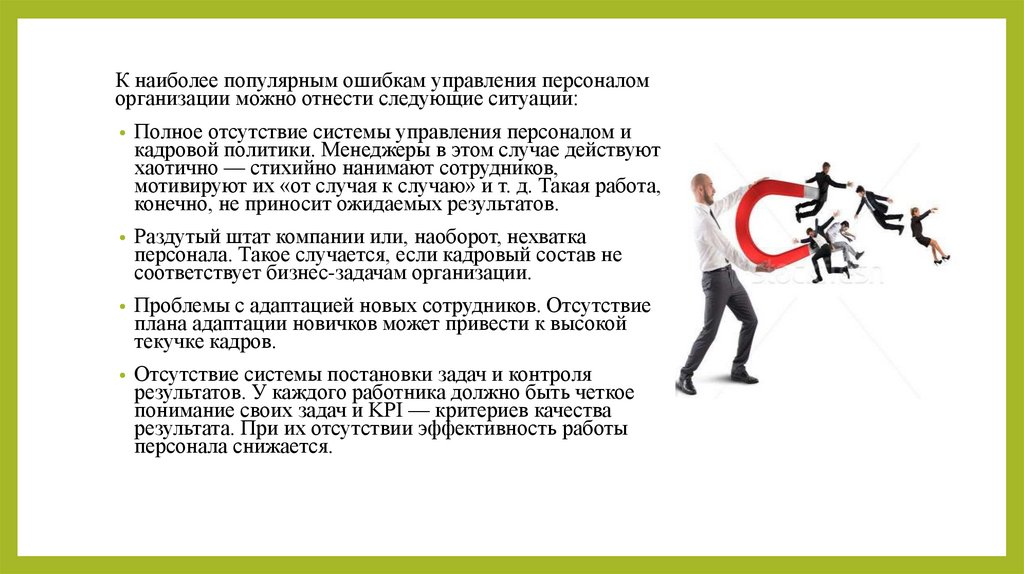 К наиболее популярным ошибкам управления персоналом организации можно отнести следующие ситуации:

• Полное отсутствие системы управления персоналом и кадровой политики. Менеджеры в этом случае действуют хаотично — стихийно нанимают сотрудников, мотивируют их «от случая к случаю» и т. д. Такая работа, конечно, не приносит ожидаемых результатов.

• Раздутый штат компании или, наоборот, нехватка персонала. Такое случается, если кадровый состав не соответствует бизнес-задачам организации.

• Проблемы с адаптацией новых сотрудников. Отсутствие плана адаптации новичков может привести к высокой текучке кадров.

• Отсутствие системы постановки задач и контроля результатов. У каждого работника должно быть четкое понимание своих задач и KPI — критериев качества результата. При их отсутствии эффективность работы персонала снижается.